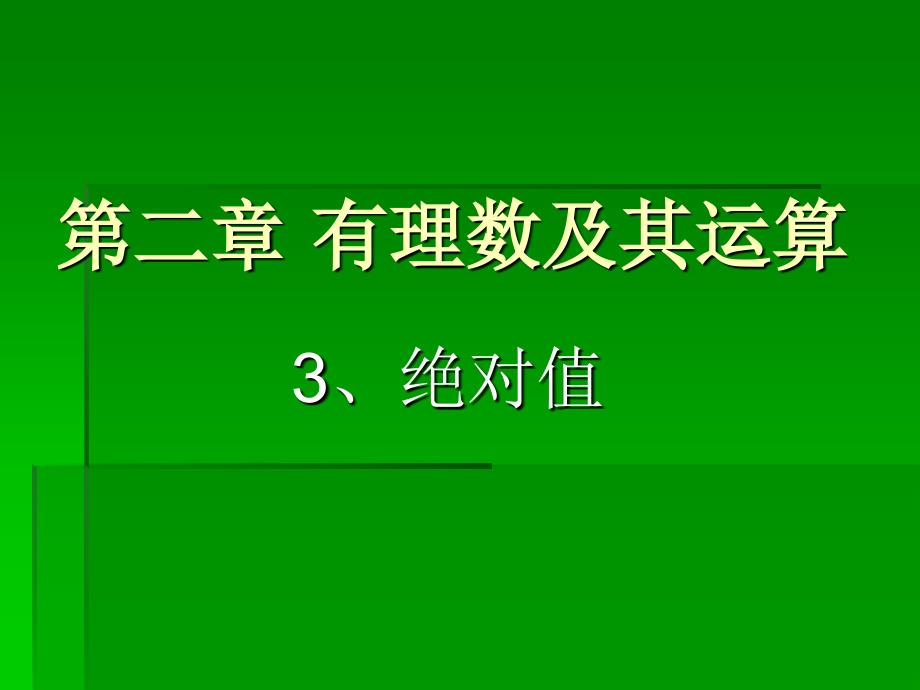 第二章 有理数及其运算

3、绝对值